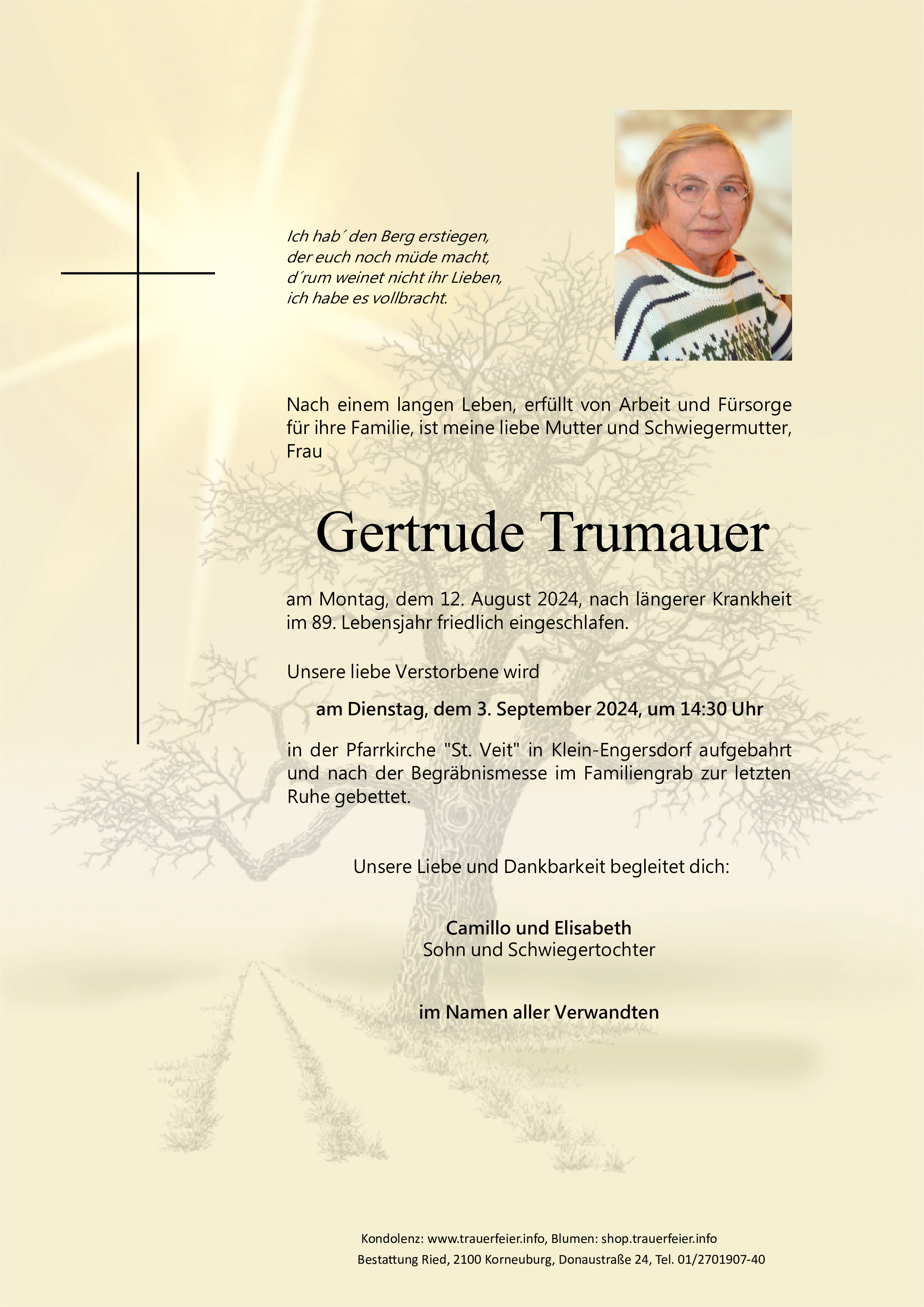 Ich hab´ den Berg erstiegen,
der euch noch müde macht,
d´rum weinet nicht ihr Lieben,
ich habe es vollbracht.

Nach einem langen Leben, erfüllt von Arbeit und Fürsorge für ihre Familie, ist meine liebe Mutter und Schwiegermutter, Frau

Gertrude Trumauer

am Montag, dem 12. August 2024, nach längerer Krankheit im 89. Lebensjahr friedlich eingeschlafen.

Unsere liebe Verstorbene wird

am Dienstag, dem 3. September 2024, um 14:30 Uhr

in der Pfarrkirche "St. Veit" in Klein-Engersdorf aufgebahrt und nach der Begräbnismesse im Familiengrab zur letzten Ruhe gebettet.

Unsere Liebe und Dankbarkeit begleitet dich:

Camillo und Elisabeth
Sohn und Schwiegertochter

im Namen aller Verwandten

Kondolenz: www.trauerfeier.info, Blumen: shop.trauerfeier.info
Bestattung Ried, 2100 Korneuburg, Donaustraße 24, Tel. 01/2701907-40